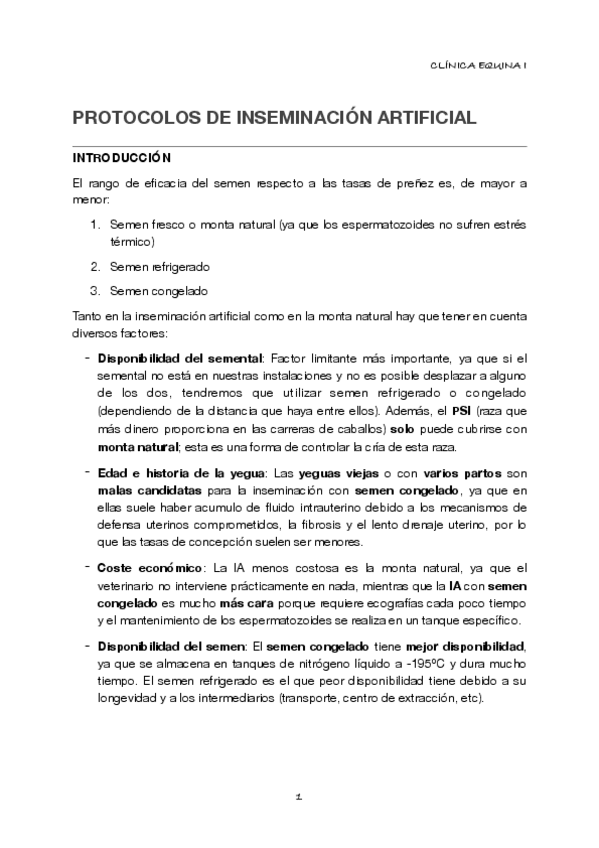 CLÍNICA EQUINA I

PROTOCOLOS DE INSEMINACIÓN ARTIFICIAL

INTRODUCCIÓN

El rango de eficacia del semen respecto a las tasas de preñez es, de mayor a menor:

1. Semen fresco o monta natural (ya que los espermatozoides no sufren estrés térmico)
2. Semen refrigerado
3. Semen congelado

Tanto en la inseminación artificial como en la monta natural hay que tener en cuenta diversos factores:

- Disponibilidad del semental: Factor limitante más importante, ya que si el semental no está en nuestras instalaciones y no es posible desplazar a alguno de los dos, tendremos que utilizar semen refrigerado o congelado (dependiendo de la distancia que haya entre ellos). Además, el PSI (raza que más dinero proporciona en las carreras de caballos) solo puede cubrirse con monta natural; esta es una forma de controlar la cría de esta raza.

- Edad e historia de la yegua: Las yeguas viejas o con varios partos son malas candidatas para la inseminación con semen congelado, ya que en ellas suele haber acumulo de fluido intrauterino debido a los mecanismos de defensa uterinos comprometidos, la fibrosis y el lento drenaje uterino, por lo que las tasas de concepción suelen ser menores.

- Coste económico: La IA menos costosa es la monta natural, ya que el veterinario no interviene prácticamente en nada, mientras que la IA con semen congelado es mucho más cara porque requiere ecografías cada poco tiempo y el mantenimiento de los espermatozoides se realiza en un tanque específico.

- Disponibilidad del semen: El semen congelado tiene mejor disponibilidad, ya que se almacena en tanques de nitrógeno líquido a -195ºC y dura mucho tiempo. El semen refrigerado es el que peor disponibilidad tiene debido a su longevidad y a los intermediarios (transporte, centro de extracción, etc).

1